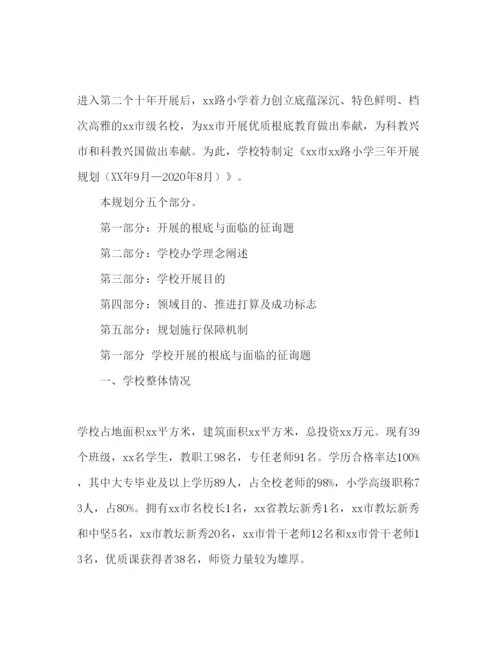 进入第二个十年开展后，xx路小学着力创立底蕴深沉、特色鲜明、档次高雅的xx市级名校，为xx市开展优质根底教育做出奉献，为科教兴市和科教兴国做出奉献。为此，学校特制定《xx市xx路小学三年开展规划（XX年9月—2020年8月）》。

本规划分五个部分。

第一部分：开展的根底与面临的征询题

第二部分：学校办学理念阐述

第三部分：学校开展目的

第四部分：领域目的、推进打算及成功标志

第五部分：规划施行保障机制

第一部分 学校开展的根底与面临的征询题

一、学校整体情况

学校占地面积xx平方米，建筑面积xx平方米，总投资xx万元。现有39个班级，xx名学生，教职工98名，专任老师91名。学历合格率达100%，其中大专毕业及以上学历89人，占全校老师的98%，小学高级职称73人，占80%。拥有xx市名校长1名，xx省教坛新秀1名，xx市教坛新秀和中坚5名，xx市教坛新秀20名，xx市骨干老师12名和xx市骨干老师13名，优质课获得者38名，师资力量较为雄厚。